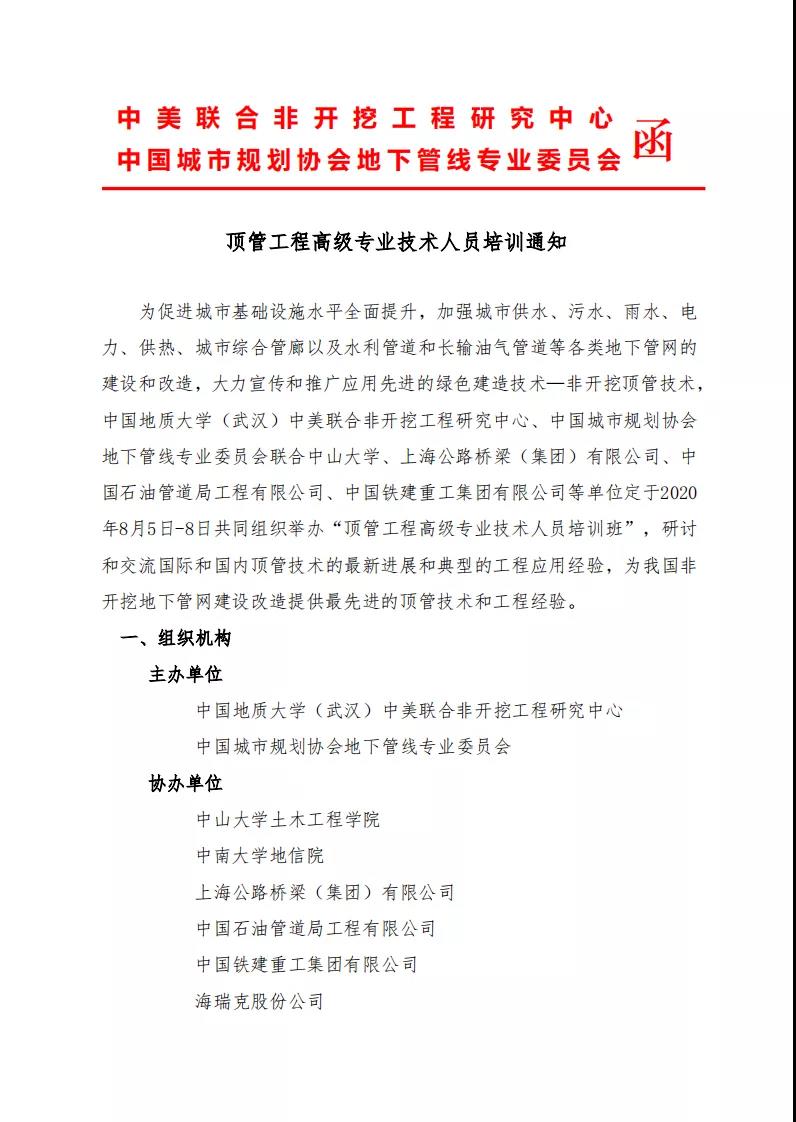 中美联合非开挖工程研究中心
中国城市规划协会地下管线专业委员会 函

顶管工程高级专业技术人员培训通知

为促进城市基础设施水平全面提升，加强城市供水、污水、雨水、电力、供热、城市综合管廊以及水利管道和长输油气管道等各类地下管网的建设和改造，大力宣传和推广应用先进的绿色建造技术—非开挖顶管技术，中国地质大学（武汉）中美联合非开挖工程研究中心、中国城市规划协会地下管线专业委员会联合中山大学、上海公路桥梁（集团）有限公司、中国石油管道局工程有限公司、中国铁建重工集团有限公司等单位定于2020年8月5日-8日共同组织举办“顶管工程高级专业技术人员培训班”，研讨和交流国际和国内顶管技术的最新进展和典型的工程应用经验，为我国非开挖地下管网建设改造提供最先进的顶管技术和工程经验。

一、组织机构

主办单位

中国地质大学（武汉）中美联合非开挖工程研究中心

中国城市规划协会地下管线专业委员会

协办单位

中山大学土木工程学院

中南大学地信院

上海公路桥梁（集团）有限公司

中国石油管道局工程有限公司

中国铁建重工集团有限公司

海瑞克股份公司